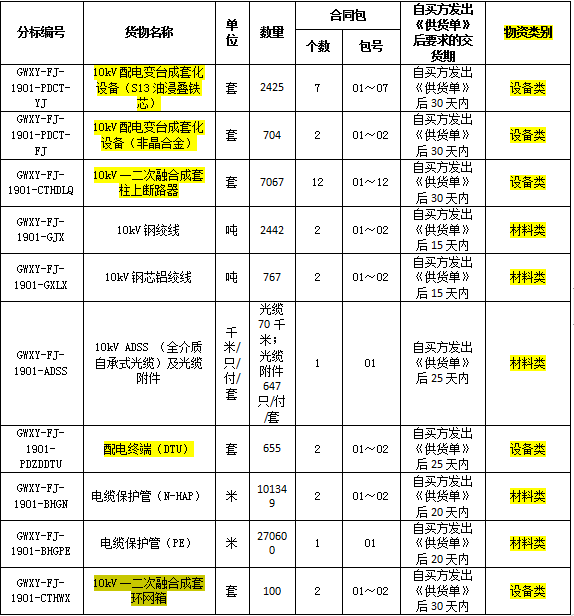 | 分标编号 | 货物名称 | 单位 | 数量 | 合同包 个数 | 合同包 包号 | 自买方发出《供货单》后要求的交货期 | 物资类别 |
|---|---|---|---|---|---|---|---|
| GWXY-FJ-1901-PDCT-YJ | 10kV 配电变台成套化设备（S13 油浸叠铁芯） | 套 | 2425 | 7 | 01～07 | 自买方发出《供货单》后 30 天内 | 设备类 |
| GWXY-FJ-1901-PDCT-FJ | 10kV 配电变台成套化设备（非晶合金） | 套 | 704 | 2 | 01～02 | 自买方发出《供货单》后 30 天内 | 设备类 |
| GWXY-FJ-1901-CTHDLQ | 10kV 一二次融合成套柱上断路器 | 套 | 7067 | 12 | 01～12 | 自买方发出《供货单》后 30 天内 | 设备类 |
| GWXY-FJ-1901-GJX | 10kV 钢绞线 | 吨 | 2442 | 2 | 01～02 | 自买方发出《供货单》后 15 天内 | 材料类 |
| GWXY-FJ-1901-GXLX | 10kV 钢芯铝绞线 | 吨 | 767 | 2 | 01～02 | 自买方发出《供货单》后 15 天内 | 材料类 |
| GWXY-FJ-1901-ADSS | 10kV ADSS （全介质自承式光缆）及光缆附件 | 千米/只/付/套 | 光缆 70 千米；光缆附件 647 只/付/套 | 1 | 01 | 自买方发出《供货单》后 25 天内 | 材料类 |
| GWXY-FJ-1901-PDZDDTU | 配电终端（DTU） | 套 | 655 | 2 | 01～02 | 自买方发出《供货单》后 25 天内 | 设备类 |
| GWXY-FJ-1901-BHGN | 电缆保护管（N-HAP） | 米 | 101349 | 2 | 01～02 | 自买方发出《供货单》后 20 天内 | 材料类 |
| GWXY-FJ-1901-BHGPE | 电缆保护管（PE） | 米 | 270600 | 1 | 01 | 自买方发出《供货单》后 20 天内 | 材料类 |
| GWXY-FJ-1901-CTHWX | 10kV 一二次融合成套环网箱 | 套 | 100 | 2 | 01～02 | 自买方发出《供货单》后 30 天内 | 设备类 |